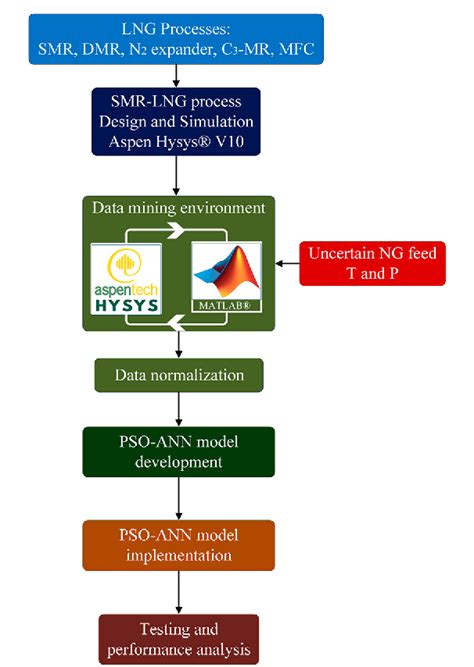 LNG Processes:
SMR, DMR, $N_2$ expander, $C_3$-MR, MFC

SMR-LNG process
Design and Simulation
Aspen Hysys® V10

Data mining environment

aspentech
HYSYS

MATLAB®

Uncertain NG feed
T and P

Data normalization

PSO-ANN model
development

PSO-ANN model
implementation

Testing and
performance analysis